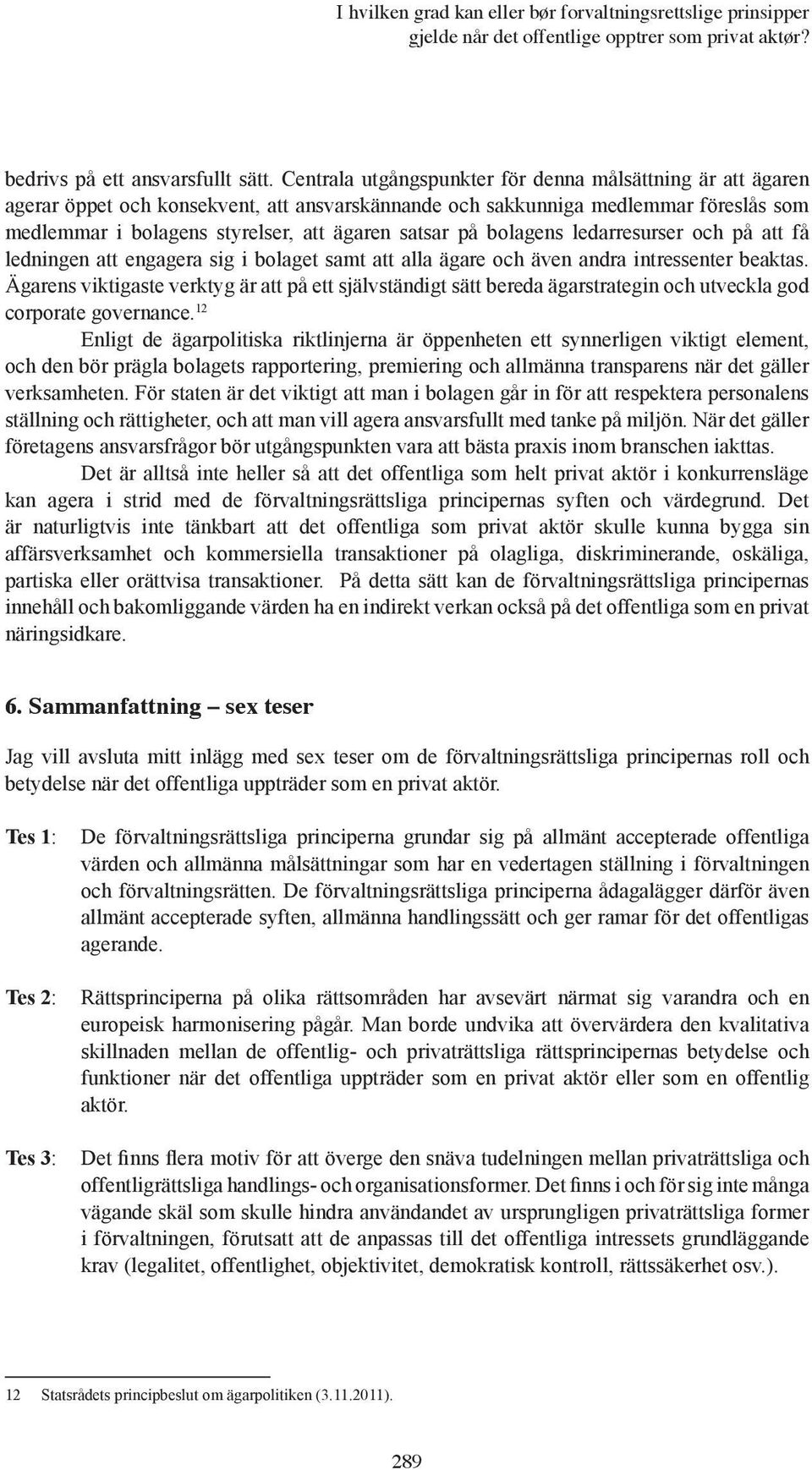 I hvilken grad kan eller bør forvaltningsrettslige prinsipper gjelde når det offentlige opptrer som privat aktør?

bedrivs på ett ansvarsfullt sätt. Centrala utgångspunkter för denna målsättning är att ägaren agerar öppet och konsekvent, att ansvarskännande och sakkunniga medlemmar föreslås som medlemmar i bolagens styrelser, att ägaren satsar på bolagens ledarresurser och på att få ledningen att engagera sig i bolaget samt att alla ägare och även andra intressenter beaktas. Ägarens viktigaste verktyg är att på ett självständigt sätt bereda ägarstrategin och utveckla god corporate governance.$^{12}$

Enligt de ägarpolitiska riktlinjerna är öppenheten ett synnerligen viktigt element, och den bör prägla bolagets rapportering, premiering och allmänna transparens när det gäller verksamheten. För staten är det viktigt att man i bolagen går in för att respektera personalens ställning och rättigheter, och att man vill agera ansvarsfullt med tanke på miljön. När det gäller företagens ansvarsfrågor bör utgångspunkten vara att bästa praxis inom branschen iakttas.

Det är alltså inte heller så att det offentliga som helt privat aktör i konkurrensläge kan agera i strid med de förvaltningsrättsliga principernas syften och värdegrund. Det är naturligtvis inte tänkbart att det offentliga som privat aktör skulle kunna bygga sin affärsverksamhet och kommersiella transaktioner på olagliga, diskriminerande, oskäliga, partiska eller orättvisa transaktioner. På detta sätt kan de förvaltningsrättsliga principernas innehåll och bakomliggande värden ha en indirekt verkan också på det offentliga som en privat näringsidkare.

6. Sammanfattning – sex teser

Jag vill avsluta mitt inlägg med sex teser om de förvaltningsrättsliga principernas roll och betydelse när det offentliga uppträder som en privat aktör.

Tes 1: De förvaltningsrättsliga principerna grundar sig på allmänt accepterade offentliga värden och allmänna målsättningar som har en vedertagen ställning i förvaltningen och förvaltningsrätten. De förvaltningsrättsliga principerna ådagalägger därför även allmänt accepterade syften, allmänna handlingssätt och ger ramar för det offentligas agerande.

Tes 2: Rättsprinciperna på olika rättsområden har avsevärt närmat sig varandra och en europeisk harmonisering pågår. Man borde undvika att övervärdera den kvalitativa skillnaden mellan de offentlig- och privaträttsliga rättsprincipernas betydelse och funktioner när det offentliga uppträder som en privat aktör eller som en offentlig aktör.

Tes 3: Det finns flera motiv för att överge den snäva tudelningen mellan privaträttsliga och offentligrättsliga handlings- och organisationsformer. Det finns i och för sig inte många vägande skäl som skulle hindra användandet av ursprungligen privaträttsliga former i förvaltningen, förutsatt att de anpassas till det offentliga intressets grundläggande krav (legalitet, offentlighet, objektivitet, demokratisk kontroll, rättssäkerhet osv.).

12 Statsrådets principbeslut om ägarpolitiken (3.11.2011).

289